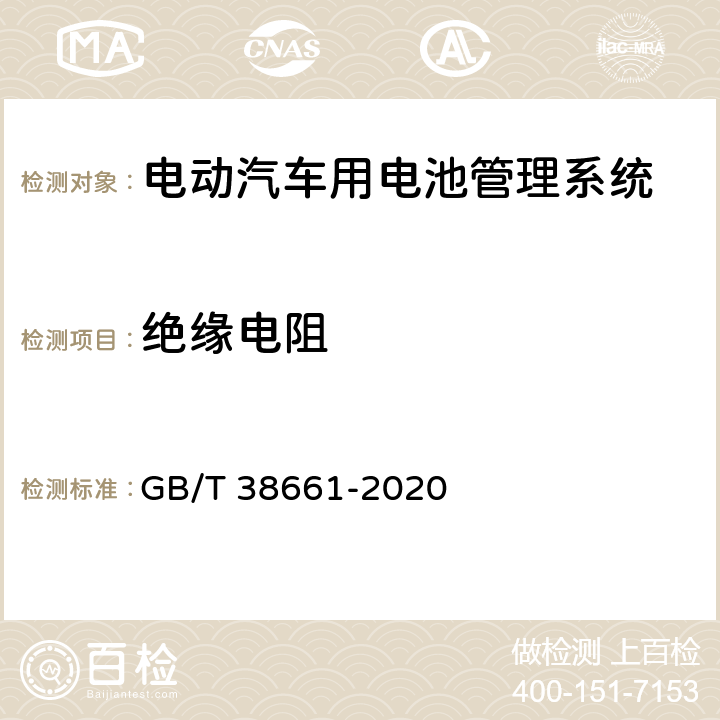 MA CNAS AC ilac-MRA

检测对象： 电动汽车用电池管理系统

检测项目： 绝缘电阻

检测标准： GB/T 38661-2020

百检 Baijiantest.com

做检测 上百检
400-151-7153